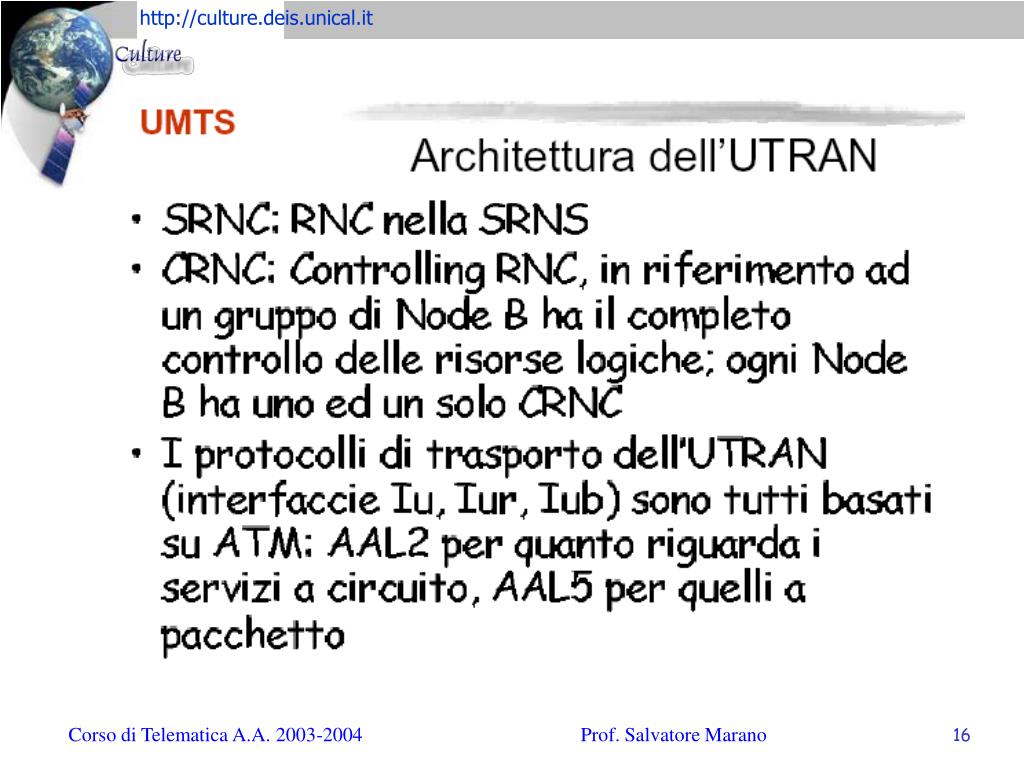 http://culture.deis.unical.it

Culture

UMTS

Architettura dell'UTRAN

• SRNC: RNC nella SRNS
• CRNC: Controlling RNC, in riferimento ad un gruppo di Node B ha il completo controllo delle risorse logiche; ogni Node B ha uno ed un solo CRNC
• I protocolli di trasporto dell'UTRAN (interfaccie Iu, Iur, Iub) sono tutti basati su ATM: AAL2 per quanto riguarda i servizi a circuito, AAL5 per quelli a pacchetto

Corso di Telematica A.A. 2003-2004

Prof. Salvatore Marano

16